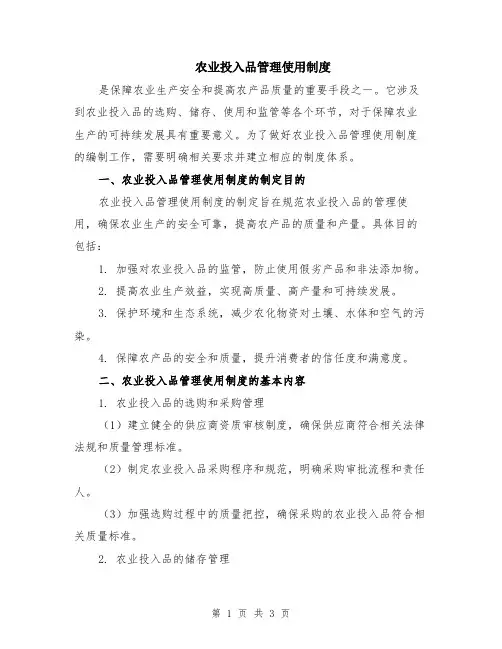 农业投入品管理使用制度

是保障农业生产安全和提高农产品质量的重要手段之一。它涉及到农业投入品的选购、储存、使用和监管等各个环节，对于保障农业生产的可持续发展具有重要意义。为了做好农业投入品管理使用制度的编制工作，需要明确相关要求并建立相应的制度体系。

一、农业投入品管理使用制度的制定目的

农业投入品管理使用制度的制定旨在规范农业投入品的管理使用，确保农业生产的安全可靠，提高农产品的质量和产量。具体目的包括：

1. 加强对农业投入品的监管，防止使用假劣产品和非法添加物。

2. 提高农业生产效益，实现高质量、高产量和可持续发展。

3. 保护环境和生态系统，减少农化物资对土壤、水体和空气的污染。

4. 保障农产品的安全和质量，提升消费者的信任度和满意度。

二、农业投入品管理使用制度的基本内容

1. 农业投入品的选购和采购管理

（1）建立健全的供应商资质审核制度，确保供应商符合相关法律法规和质量管理标准。

（2）制定农业投入品采购程序和规范，明确采购审批流程和责任人。

（3）加强选购过程中的质量把控，确保采购的农业投入品符合相关质量标准。

2. 农业投入品的储存管理

第 1 页 共 3 页